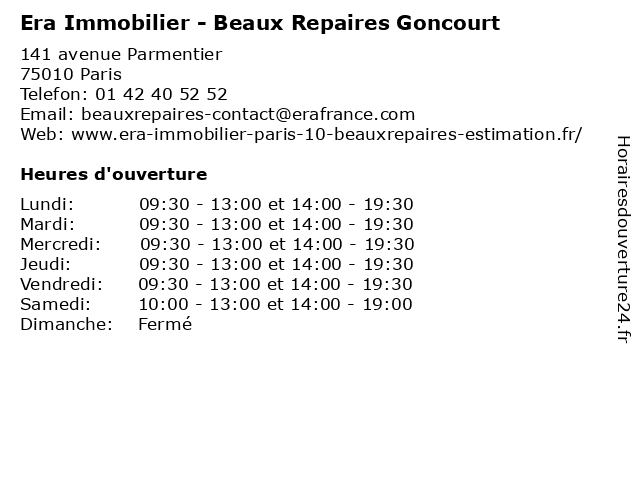 Era Immobilier - Beaux Repaires Goncourt

141 avenue Parmentier
75010 Paris
Telefon: 01 42 40 52 52
Email: beauxrepaires-contact@erafrance.com
Web: www.era-immobilier-paris-10-beauxrepaires-estimation.fr/

Heures d'ouverture

| | |
|---|---|
| Lundi: | 09:30 - 13:00 et 14:00 - 19:30 |
| Mardi: | 09:30 - 13:00 et 14:00 - 19:30 |
| Mercredi: | 09:30 - 13:00 et 14:00 - 19:30 |
| Jeudi: | 09:30 - 13:00 et 14:00 - 19:30 |
| Vendredi: | 09:30 - 13:00 et 14:00 - 19:30 |
| Samedi: | 10:00 - 13:00 et 14:00 - 19:00 |
| Dimanche: | Fermé |

Horairesdouverture24.fr